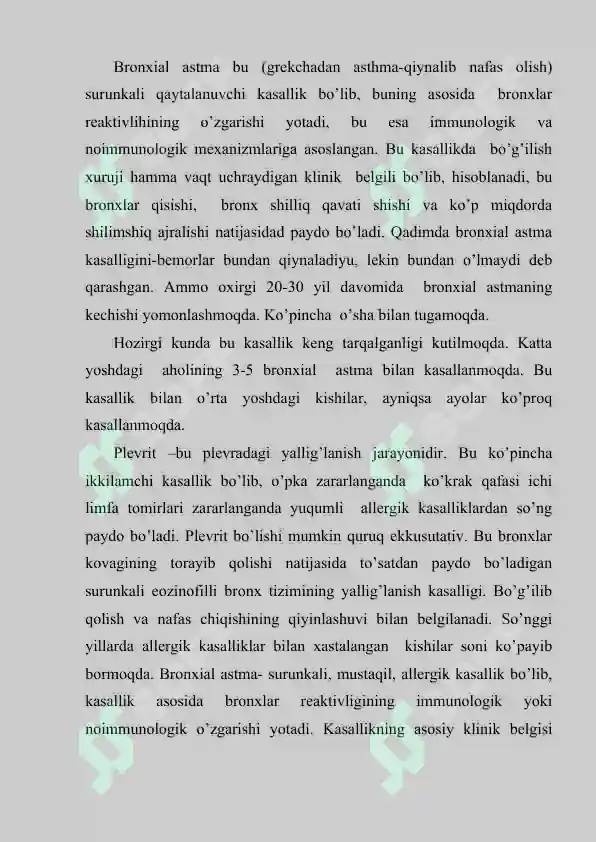 Bronxial astma bu (grekchadan asthma-qiynalib nafas olish) surunkali qaytalanuvchi kasallik bo'lib, buning asosida bronxlar reaktivlihining o'zgarishi yotadi, bu esa immunologik va noimmunologik mexanizmlariga asoslangan. Bu kasallikda bo'g'ilish xuruji hamma vaqt uchraydigan klinik belgili bo'lib, hisoblanadi, bu bronxlar qisishi, bronx shilliq qavati shishi va ko'p miqdorda shilimshiq ajralishi natijasidad paydo bo'ladi. Qadimda bronxial astma kasalligini-bemorlar bundan qiynaladiyu, lekin bundan o'lmaydi deb qarashgan. Ammo oxirgi 20-30 yil davomida bronxial astmaning kechishi yomonlashmoqda. Ko'pincha o'sha bilan tugamoqda.

Hozirgi kunda bu kasallik keng tarqalganligi kutilmoqda. Katta yoshdagi aholining 3-5 bronxial astma bilan kasallanmoqda. Bu kasallik bilan o'rta yoshdagi kishilar, ayniqsa ayolar ko'proq kasallanmoqda.

Plevrit –bu plevradagi yallig'lanish jarayonidir. Bu ko'pincha ikkilamchi kasallik bo'lib, o'pka zararlanganda ko'krak qafasi ichi limfa tomirlari zararlanganda yuqumli allergik kasalliklardan so'ng paydo bo'ladi. Plevrit bo'lishi mumkin quruq ekkusutativ. Bu bronxlar kovagining torayib qolishi natijasida to'satdan paydo bo'ladigan surunkali eozinofilli bronx tizimining yallig'lanish kasalligi. Bo'g'ilib qolish va nafas chiqishining qiyinlashuvi bilan belgilanadi. So'nggi yillarda allergik kasalliklar bilan xastalangan kishilar soni ko'payib bormoqda. Bronxial astma- surunkali, mustaqil, allergik kasallik bo'lib, kasallik asosida bronxlar reaktivligining immunologik yoki noimmunologik o'zgarishi yotadi. Kasallikning asosiy klinik belgisi